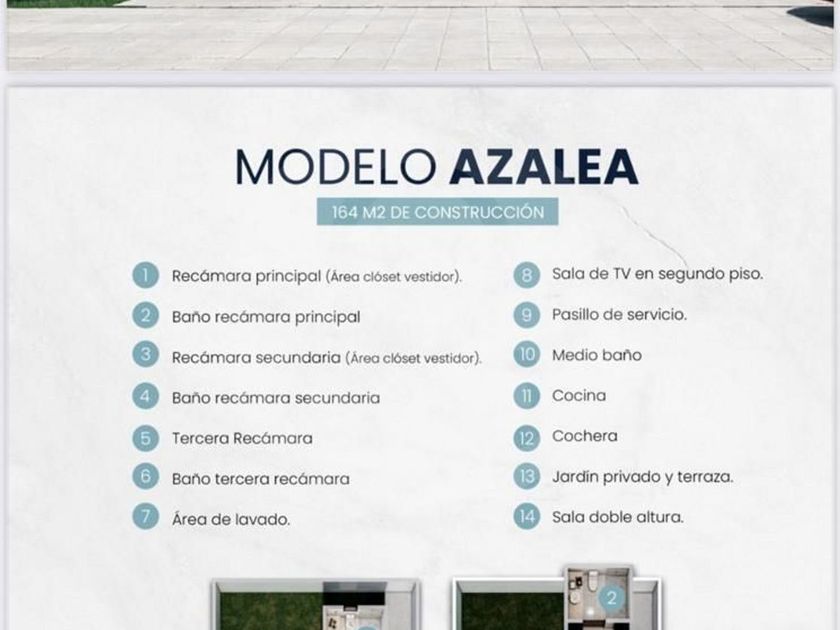 MODELO AZALEA

164 M2 DE CONSTRUCCIÓN

1 Recámara principal (Área clóset vestidor).

2 Baño recámara principal

3 Recámara secundaria (Área clóset vestidor).

4 Baño recámara secundaria

5 Tercera Recámara

6 Baño tercera recámara

7 Área de lavado.

8 Sala de TV en segundo piso.

9 Pasillo de servicio.

10 Medio baño

11 Cocina

12 Cochera

13 Jardín privado y terraza.

14 Sala doble altura.

2